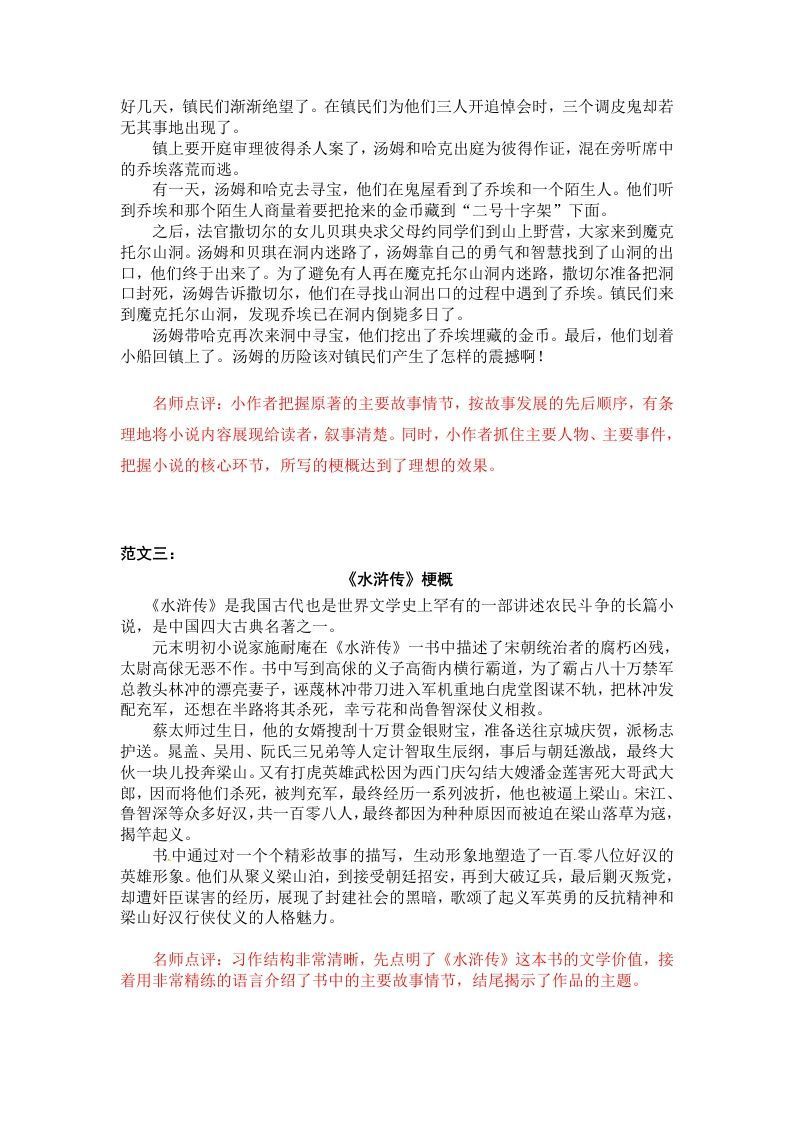 好几天，镇民们渐渐绝望了。在镇民们为他们三人开追悼会时，三个调皮鬼却若无其事地出现了。

镇上要开庭审理彼得杀人案了，汤姆和哈克出庭为彼得作证，混在旁听席中的乔埃落荒而逃。

有一天，汤姆和哈克去寻宝，他们在鬼屋看到了乔埃和一个陌生人。他们听到乔埃和那个陌生人商量着要把抢来的金币藏到“二号十字架”下面。

之后，法官撒切尔的女儿贝琪央求父母约同学们到山上野营，大家来到魔克托尔山洞。汤姆和贝琪在洞内迷路了，汤姆靠自己的勇气和智慧找到了山洞的出口，他们终于出来了。为了避免有人再在魔克托尔山洞内迷路，撒切尔准备把洞口封死，汤姆告诉撒切尔，他们在寻找山洞出口的过程中遇到了乔埃。镇民们来到魔克托尔山洞，发现乔埃已在洞内倒毙多日了。

汤姆带哈克再次来洞中寻宝，他们挖出了乔埃埋藏的金币。最后，他们划着小船回镇上了。汤姆的历险该对镇民们产生了怎样的震撼啊！

名师点评：小作者把握原著的主要故事情节，按故事发展的先后顺序，有条理地将小说内容展现给读者，叙事清楚。同时，小作者抓住主要人物、主要事件，把握小说的核心环节，所写的梗概达到了理想的效果。

范文三：

《水浒传》梗概

《水浒传》是我国古代也是世界文学史上罕有的一部讲述农民斗争的长篇小说，是中国四大古典名著之一。

元末明初小说家施耐庵在《水浒传》一书中描述了宋朝统治者的腐朽凶残，太尉高俅无恶不作。书中写到高俅的义子高衙内横行霸道，为了霸占八十万禁军总教头林冲的漂亮妻子，诬蔑林冲带刀进入军机重地白虎堂图谋不轨，把林冲发配充军，还想在半路将其杀死，幸亏花和尚鲁智深仗义相救。

蔡太师过生日，他的女婿搜刮十万贯金银财宝，准备送往京城庆贺，派杨志护送。晁盖、吴用、阮氏三兄弟等人定计智取生辰纲，事后与朝廷激战，最终大伙一块儿投奔梁山。又有打虎英雄武松因为西门庆勾结大嫂潘金莲害死大哥武大郎，因而将他们杀死，被判充军，最终经历一系列波折，他也被逼上梁山。宋江、鲁智深等众多好汉，共一百零八人，最终都因为种种原因而被迫在梁山落草为寇，揭竿起义。

书中通过对一个个精彩故事的描写，生动形象地塑造了一百零八位好汉的英雄形象。他们从聚义梁山泊，到接受朝廷招安，再到大破辽兵，最后剿灭叛党，却遭奸臣谋害的经历，展现了封建社会的黑暗，歌颂了起义军英勇的反抗精神和梁山好汉行侠仗义的人格魅力。

名师点评：习作结构非常清晰，先点明了《水浒传》这本书的文学价值，接着用非常精练的语言介绍了书中的主要故事情节，结尾揭示了作品的主题。